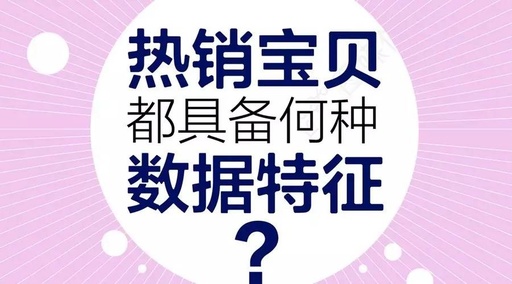 热销宝贝
都具备何种
数据特征
?